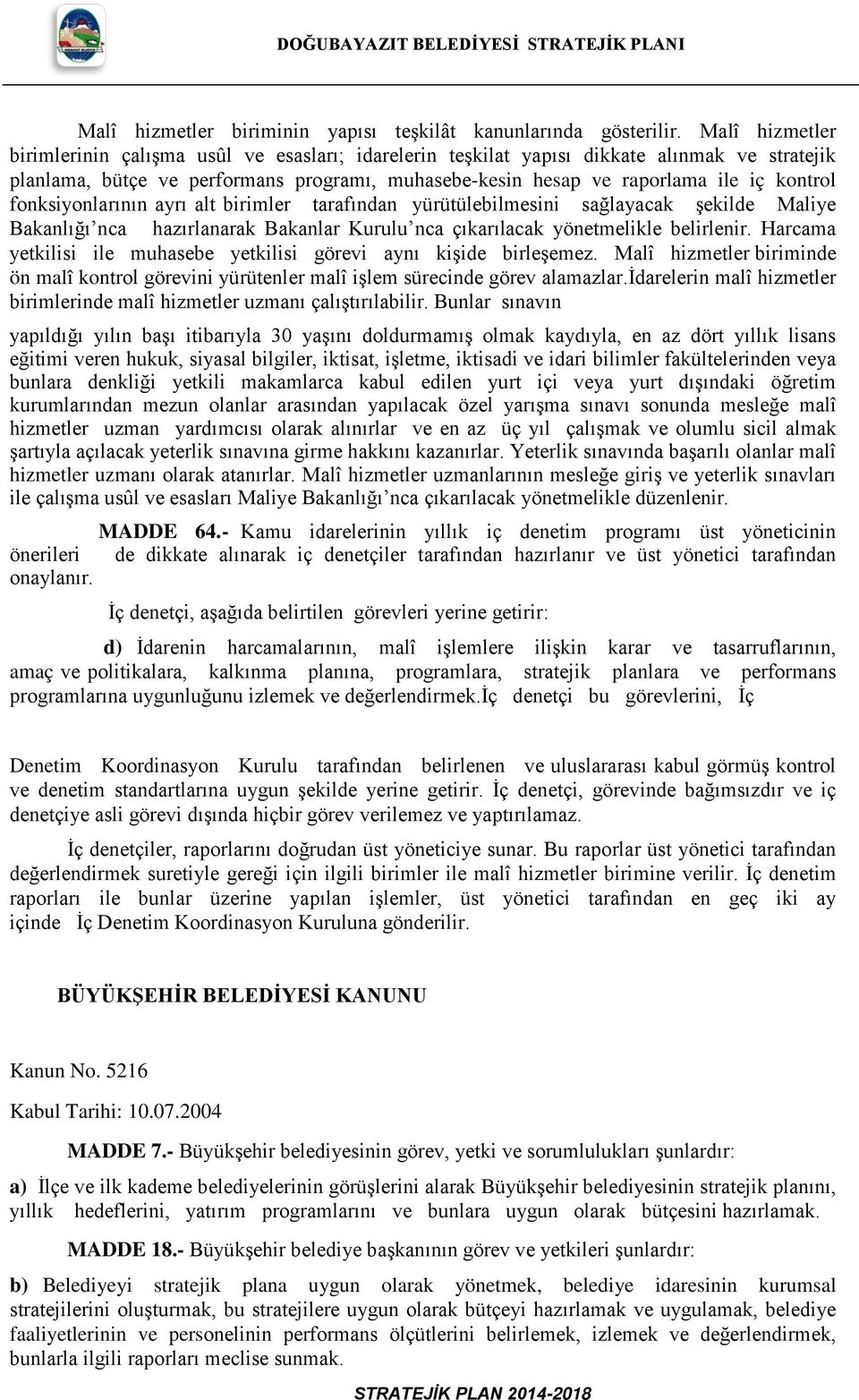 DOĞUBAYAZIT BELEDİYESİ STRATEJİK PLANI

Malî hizmetler biriminin yapısı teşkilât kanunlarında gösterilir. Malî hizmetler birimlerinin çalışma usûl ve esasları; idarelerin teşkilat yapısı dikkate alınmak ve stratejik planlama, bütçe ve performans programı, muhasebe-kesin hesap ve raporlama ile iç kontrol fonksiyonlarının ayrı alt birimler tarafından yürütülebilmesini sağlayacak şekilde Maliye Bakanlığı'nca hazırlanarak Bakanlar Kurulu'nca çıkarılacak yönetmelikle belirlenir. Harcama yetkilisi ile muhasebe yetkilisi görevi aynı kişide birleşemez. Malî hizmetler biriminde ön malî kontrol görevini yürütenler malî işlem sürecinde görev alamazlar.İdarelerin malî hizmetler birimlerinde malî hizmetler uzmanı çalıştırılabilir. Bunlar sınavın

yapıldığı yılın başı itibarıyla 30 yaşını doldurmamış olmak kaydıyla, en az dört yıllık lisans eğitimi veren hukuk, siyasal bilgiler, iktisat, işletme, iktisadi ve idari bilimler fakültelerinden veya bunlara denkliği yetkili makamlarca kabul edilen yurt içi veya yurt dışındaki öğretim kurumlarından mezun olanlar arasından yapılacak özel yarışma sınavı sonunda mesleğe malî hizmetler uzman yardımcısı olarak alınırlar ve en az üç yıl çalışmak ve olumlu sicil almak şartıyla açılacak yeterlik sınavına girme hakkını kazanırlar. Yeterlik sınavında başarılı olanlar malî hizmetler uzmanı olarak atanırlar. Malî hizmetler uzmanlarının mesleğe giriş ve yeterlik sınavları ile çalışma usûl ve esasları Maliye Bakanlığı'nca çıkarılacak yönetmelikle düzenlenir.

MADDE 64.- Kamu idarelerinin yıllık iç denetim programı üst yöneticinin önerileri de dikkate alınarak iç denetçiler tarafından hazırlanır ve üst yönetici tarafından onaylanır.

İç denetçi, aşağıda belirtilen görevleri yerine getirir:

d) İdarenin harcamalarının, malî işlemlere ilişkin karar ve tasarruflarının, amaç ve politikalara, kalkınma planına, programlara, stratejik planlara ve performans programlarına uygunluğunu izlemek ve değerlendirmek.İç denetçi bu görevlerini, İç

Denetim Koordinasyon Kurulu tarafından belirlenen ve uluslararası kabul görmüş kontrol ve denetim standartlarına uygun şekilde yerine getirir. İç denetçi, görevinde bağımsızdır ve iç denetçiye asli görevi dışında hiçbir görev verilemez ve yaptırılamaz.

İç denetçiler, raporlarını doğrudan üst yöneticiye sunar. Bu raporlar üst yönetici tarafından değerlendirmek suretiyle gereği için ilgili birimler ile malî hizmetler birimine verilir. İç denetim raporları ile bunlar üzerine yapılan işlemler, üst yönetici tarafından en geç iki ay içinde İç Denetim Koordinasyon Kuruluna gönderilir.

BÜYÜKŞEHİR BELEDİYESİ KANUNU

Kanun No. 5216

Kabul Tarihi: 10.07.2004

MADDE 7.- Büyükşehir belediyesinin görev, yetki ve sorumlulukları şunlardır:

a) İlçe ve ilk kademe belediyelerinin görüşlerini alarak Büyükşehir belediyesinin stratejik planını, yıllık hedeflerini, yatırım programlarını ve bunlara uygun olarak bütçesini hazırlamak.

MADDE 18.- Büyükşehir belediye başkanının görev ve yetkileri şunlardır:

b) Belediyeyi stratejik plana uygun olarak yönetmek, belediye idaresinin kurumsal stratejilerini oluşturmak, bu stratejilere uygun olarak bütçeyi hazırlamak ve uygulamak, belediye faaliyetlerinin ve personelinin performans ölçütlerini belirlemek, izlemek ve değerlendirmek, bunlarla ilgili raporları meclise sunmak.

STRATEJİK PLAN 2014-2018